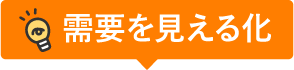 需要を見える化